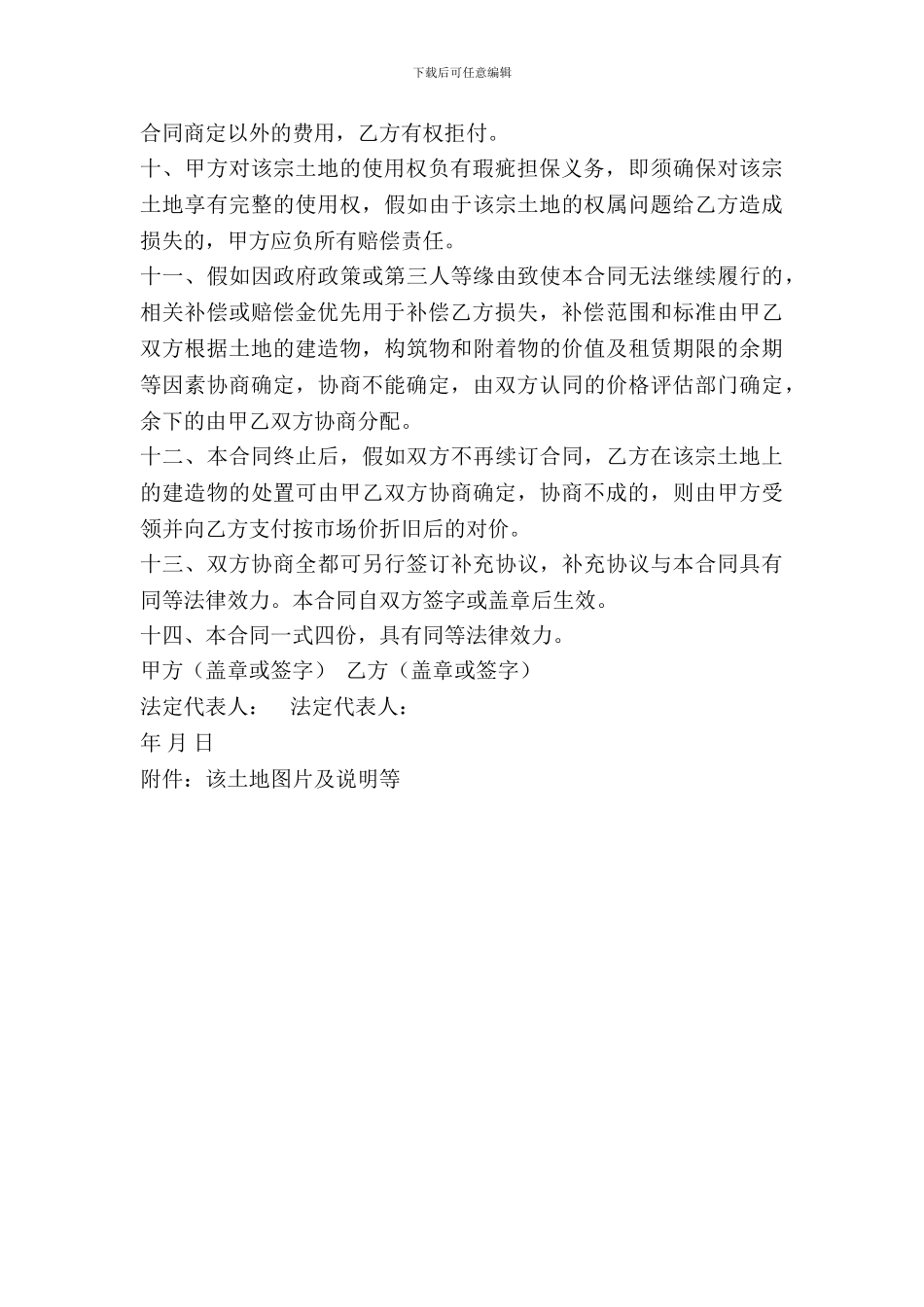 下载后可任意编辑

合同商定以外的费用，乙方有权拒付。

十、甲方对该宗土地的使用权负有瑕疵担保义务，即须确保对该宗土地享有完整的使用权，假如由于该宗土地的权属问题给乙方造成损失的，甲方应负所有赔偿责任。

十一、假如因政府政策或第三人等缘由致使本合同无法继续履行的，相关补偿或赔偿金优先用于补偿乙方损失，补偿范围和标准由甲乙双方根据土地的建造物，构筑物和附着物的价值及租赁期限的余期等因素协商确定，协商不能确定，由双方认同的价格评估部门确定，余下的由甲乙双方协商分配。

十二、本合同终止后，假如双方不再续订合同，乙方在该宗土地上的建造物的处置可由甲乙双方协商确定，协商不成的，则由甲方受领并向乙方支付按市场价折旧后的对价。

十三、双方协商全都可另行签订补充协议，补充协议与本合同具有同等法律效力。本合同自双方签字或盖章后生效。

十四、本合同一式四份，具有同等法律效力。

甲方（盖章或签字） 乙方（盖章或签字）

法定代表人： 法定代表人：

年 月 日

附件：该土地图片及说明等